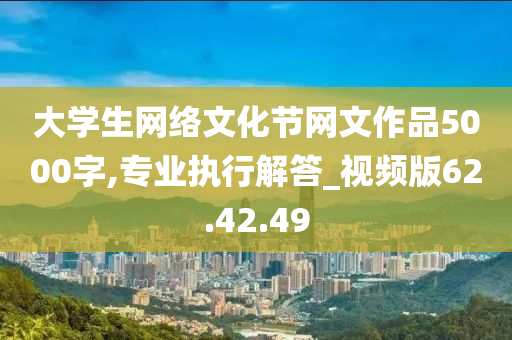 大学生网络文化节网文作品5000字,专业执行解答_视频版62.42.49